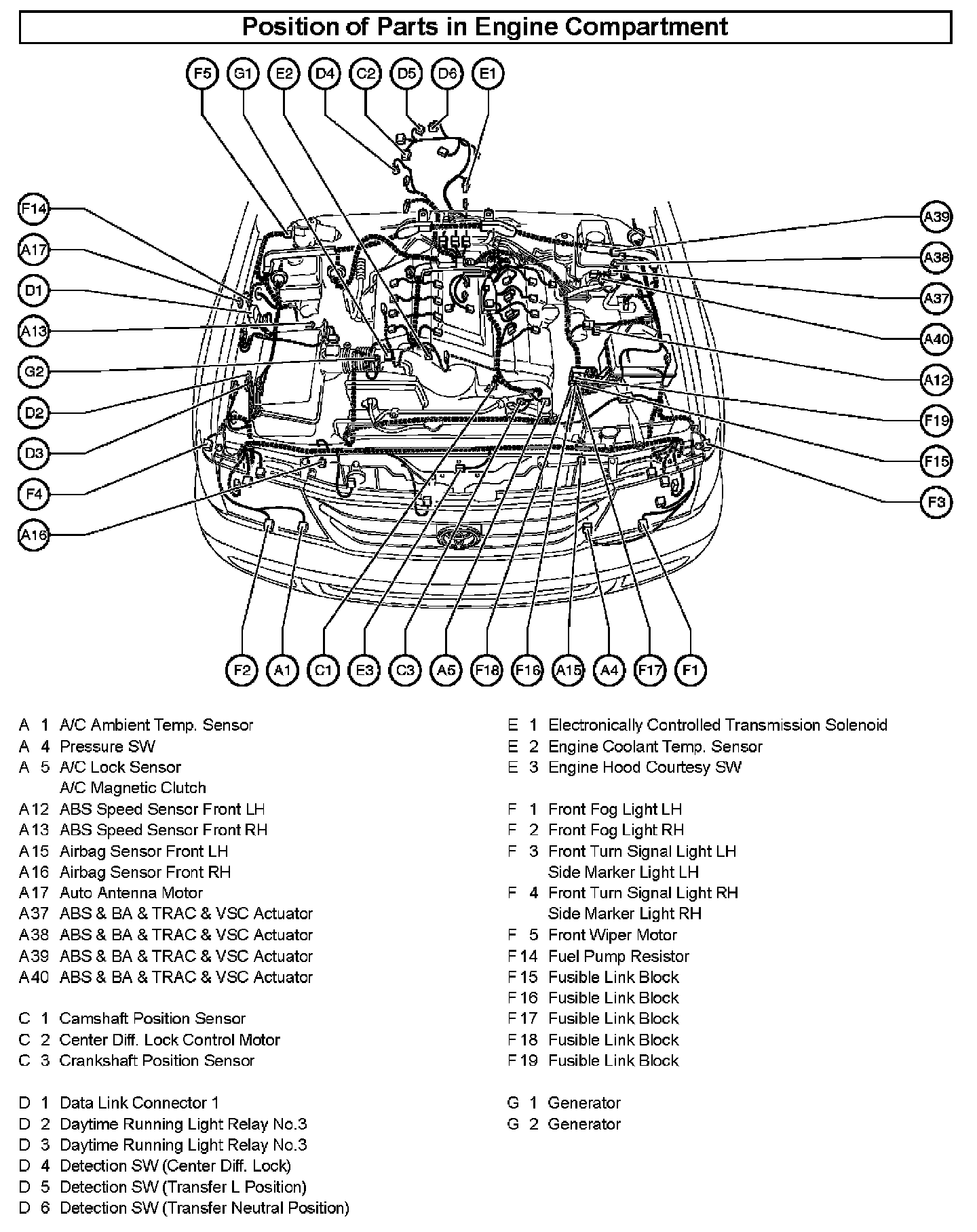 Position of Parts in Engine Compartment

F5 G1 E2 D4 C2 D5 D6 E1

F14
A17
D1
A13
G2
D2
D3
F4
A16

A39
A38
A37
A40
A12
F19
F15
F3

F2 A1 C1 E3 C3 A5 F18 F16 A15 A4 F17 F1

A 1 A/C Ambient Temp. Sensor
A 4 Pressure SW
A 5 A/C Lock Sensor
A/C Magnetic Clutch
A12 ABS Speed Sensor Front LH
A13 ABS Speed Sensor Front RH
A15 Airbag Sensor Front LH
A16 Airbag Sensor Front RH
A17 Auto Antenna Motor
A37 ABS & BA & TRAC & VSC Actuator
A38 ABS & BA & TRAC & VSC Actuator
A39 ABS & BA & TRAC & VSC Actuator
A40 ABS & BA & TRAC & VSC Actuator

C 1 Camshaft Position Sensor
C 2 Center Diff. Lock Control Motor
C 3 Crankshaft Position Sensor

D 1 Data Link Connector 1
D 2 Daytime Running Light Relay No.3
D 3 Daytime Running Light Relay No.3
D 4 Detection SW (Center Diff. Lock)
D 5 Detection SW (Transfer L Position)
D 6 Detection SW (Transfer Neutral Position)

E 1 Electronically Controlled Transmission Solenoid
E 2 Engine Coolant Temp. Sensor
E 3 Engine Hood Courtesy SW

F 1 Front Fog Light LH
F 2 Front Fog Light RH
F 3 Front Turn Signal Light LH
Side Marker Light LH
F 4 Front Turn Signal Light RH
Side Marker Light RH
F 5 Front Wiper Motor
F14 Fuel Pump Resistor
F15 Fusible Link Block
F16 Fusible Link Block
F17 Fusible Link Block
F18 Fusible Link Block
F19 Fusible Link Block

G 1 Generator
G 2 Generator